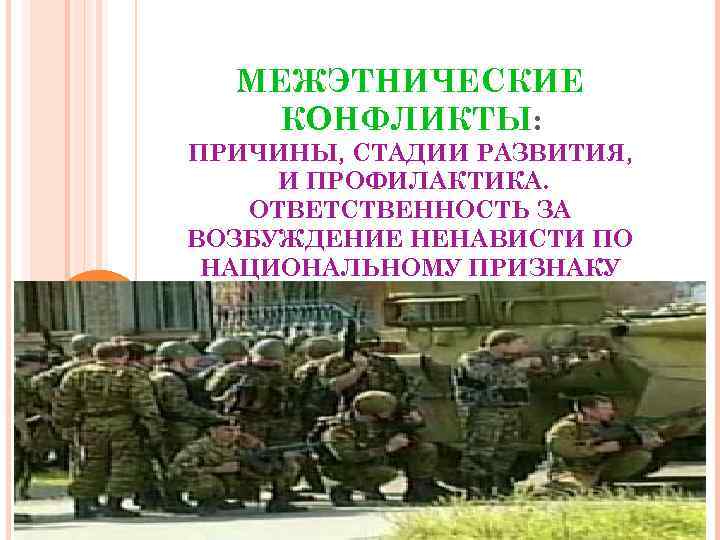 МЕЖЭТНИЧЕСКИЕ КОНФЛИКТЫ:

ПРИЧИНЫ, СТАДИИ РАЗВИТИЯ, И ПРОФИЛАКТИКА. ОТВЕТСТВЕННОСТЬ ЗА ВОЗБУЖДЕНИЕ НЕНАВИСТИ ПО НАЦИОНАЛЬНОМУ ПРИЗНАКУ